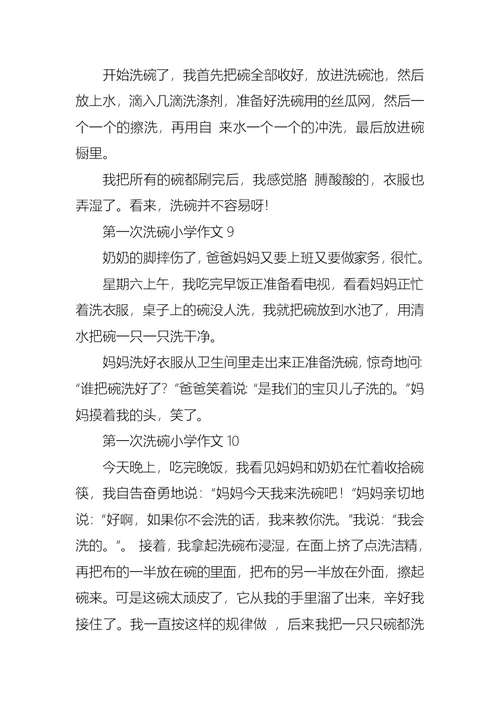 开始洗碗了，我首先把碗全部收好，放进洗碗池，然后放上水，滴入几滴洗涤剂，准备好洗碗用的丝瓜网，然后一个一个的擦洗，再用自 来水一个一个的冲洗，最后放进碗橱里。

我把所有的碗都刷完后，我感觉胳 膊酸酸的，衣服也弄湿了。看来，洗碗并不容易呀!

第一次洗碗小学作文 9

奶奶的脚摔伤了，爸爸妈妈又要上班又要做家务，很忙。

星期六上午，我吃完早饭正准备看电视，看看妈妈正忙着洗衣服，桌子上的碗没人洗，我就把碗放到水池了，用清水把碗一只一只洗干净。

妈妈洗好衣服从卫生间里走出来正准备洗碗，惊奇地问:“谁把碗洗好了?”爸爸笑着说:“是我们的宝贝儿子洗的。”妈妈摸着我的头，笑了。

第一次洗碗小学作文 10

今天晚上，吃完晚饭，我看见妈妈和奶奶在忙着收拾碗筷，我自告奋勇地说:“妈妈今天我来洗碗吧!”妈妈亲切地说:“好啊，如果你不会洗的话，我来教你洗。”我说:“我会洗的。”。 接着，我拿起洗碗布浸湿，在面上挤了点洗洁精，再把布的一半放在碗的里面，把布的另一半放在外面，擦起碗来。可是这碗太顽皮了，它从我的手里溜了出来，辛好我接住了。我一直按这样的规律做 ，后来我把一只只碗都洗